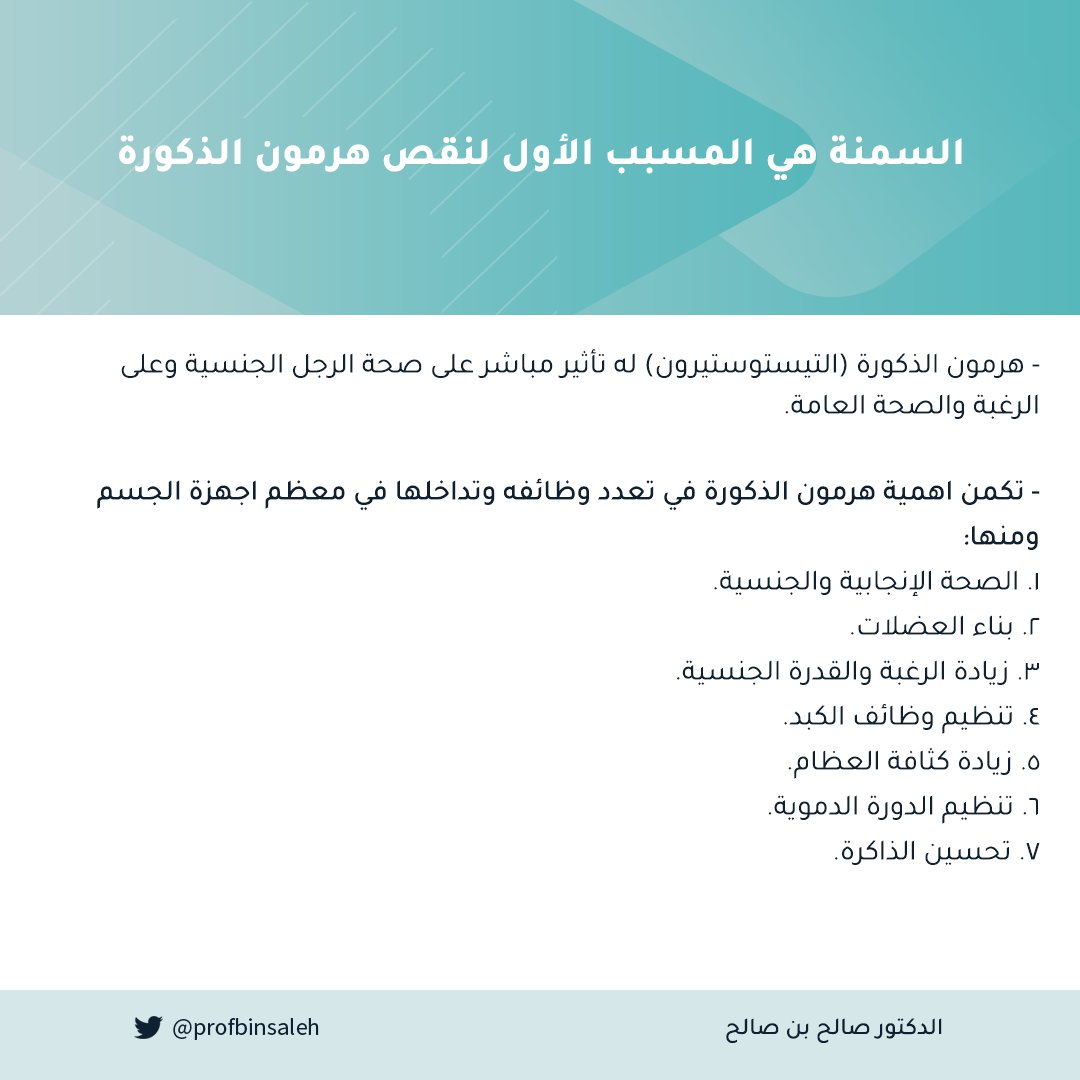 السمنة هي المسبب الأول لنقص هرمون الذكورة

- هرمون الذكورة (التيستوستيرون) له تأثير مباشر على صحة الرجل الجنسية وعلى الرغبة والصحة العامة.

- تكمن اهمية هرمون الذكورة في تعدد وظائفه وتداخلها في معظم اجهزة الجسم ومنها:
١. الصحة الإنجابية والجنسية.
٢. بناء العضلات.
٣. زيادة الرغبة والقدرة الجنسية.
٤. تنظيم وظائف الكبد.
٥. زيادة كثافة العظام.
٦. تنظيم الدورة الدموية.
٧. تحسين الذاكرة.

@profbinsaleh
الدكتور صالح بن صالح